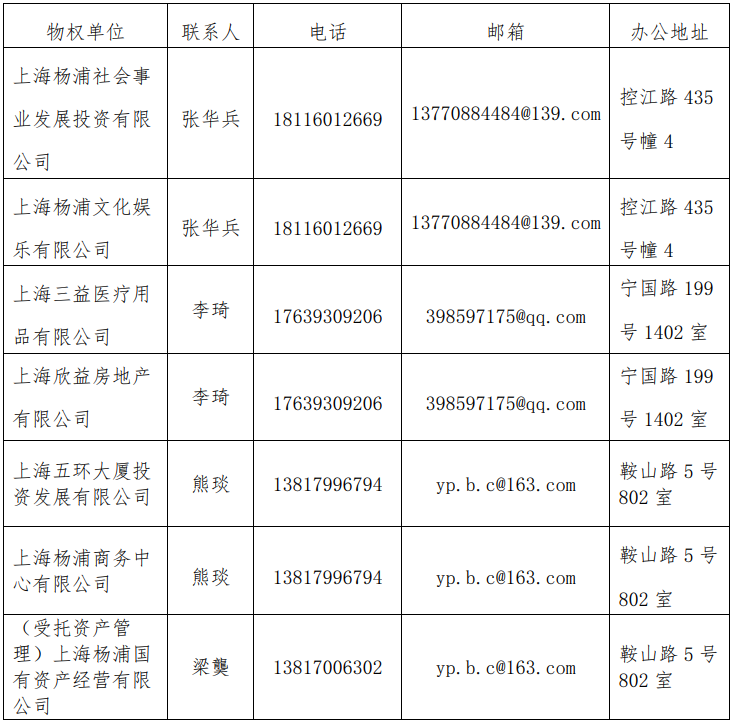 | 物权单位 | 联系人 | 电话 | 邮箱 | 办公地址 |
|---|---|---|---|---|
| 上海杨浦社会事业发展投资有限公司 | 张华兵 | 18116012669 | 13770884484@139.com | 控江路 435 号幢 4 |
| 上海杨浦文化娱乐有限公司 | 张华兵 | 18116012669 | 13770884484@139.com | 控江路 435 号幢 4 |
| 上海三益医疗用品有限公司 | 李琦 | 17639309206 | 398597175@qq.com | 宁国路 199 号 1402 室 |
| 上海欣益房地产有限公司 | 李琦 | 17639309206 | 398597175@qq.com | 宁国路 199 号 1402 室 |
| 上海五环大厦投资发展有限公司 | 熊琰 | 13817996794 | yp.b.c@163.com | 鞍山路 5 号 802 室 |
| 上海杨浦商务中心有限公司 | 熊琰 | 13817996794 | yp.b.c@163.com | 鞍山路 5 号 802 室 |
| （受托资产管理）上海杨浦国有资产经营有限公司 | 梁龑 | 13817006302 | yp.b.c@163.com | 鞍山路 5 号 802 室 |